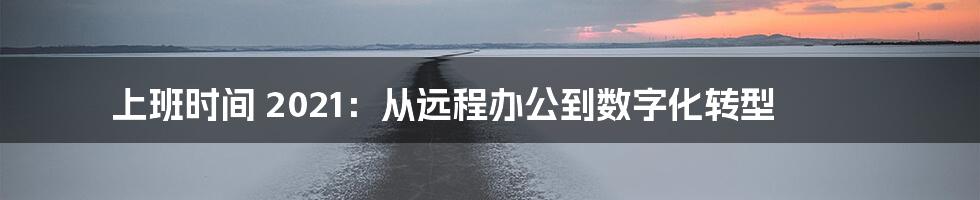 上班时间 2021：从远程办公到数字化转型